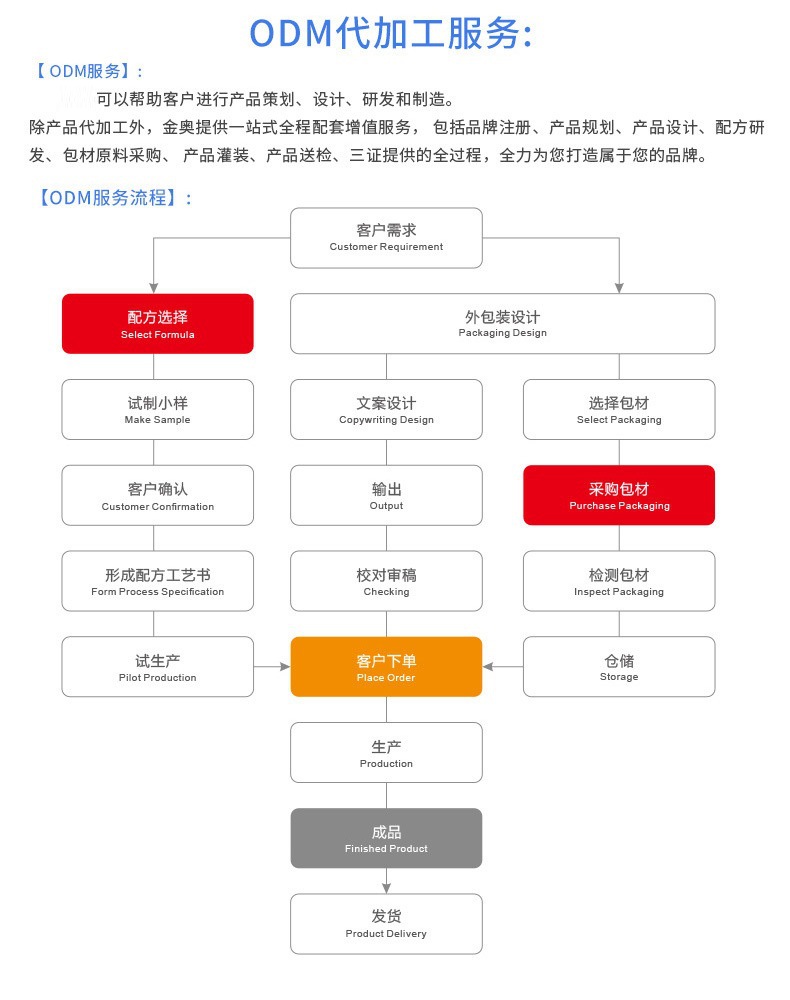 ODM代加工服务:

【 ODM服务】:

可以帮助客户进行产品策划、设计、研发和制造。

除产品代加工外，金奥提供一站式全程配套增值服务， 包括品牌注册、产品规划、产品设计、配方研发、包材原料采购、 产品灌装、产品送检、三证提供的全过程，全力为您打造属于您的品牌。

【ODM服务流程】:

客户需求
Customer Requirement

配方选择
Select Formula

外包装设计
Packaging Design

试制小样
Make Sample

文案设计
Copywriting Design

选择包材
Select Packaging

客户确认
Customer Confirmation

输出
Output

采购包材
Purchase Packaging

形成配方工艺书
Form Process Specification

校对审稿
Checking

检测包材
Inspect Packaging

试生产
Pilot Production

客户下单
Place Order

仓储
Storage

生产
Production

成品
Finished Product

发货
Product Delivery